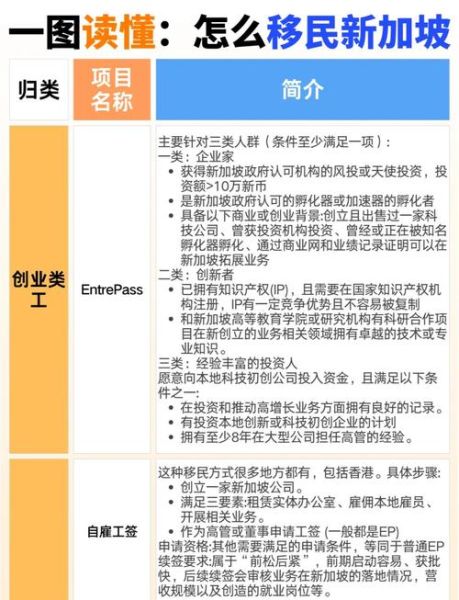 一图读懂：怎么移民新加坡

| 归类 | 项目名称 | 简介 |
|---|---|---|
| 创业类工 | EntrePass | 主要针对三类人群（条件至少满足一项）：<br>一类：企业家<br>• 获得新加坡政府认可机构的风投或天使投资，投资额>10万新币<br>• 是新加坡政府认可的孵化器或加速器的孵化者<br>• 具备以下商业或创业背景:创立且出售过一家科技公司、曾获投资机构投资、曾经或正在被知名孵化器孵化、通过商业网和业绩记录证明可以在新加坡拓展业务<br>二类：创新者<br>• 已拥有知识产权(IP)，且需要在国家知识产权机构注册，IP有一定竞争优势且不容易被复制<br>• 和新加坡高等教育学院或研究机构有科研合作项目在新创立的业务相关领域拥有卓越的技术或专业知识。<br>三类：经验丰富的投资人<br>愿意向本地科技初创公司投入资金，且满足以下条件之一:<br>• 在投资和推动高增长业务方面拥有良好的记录。<br>• 有投资本地创新或科技初创企业的计划<br>• 拥有至少8年在大型公司担任高管的经验。 |
|  | 自雇工签 | 这种移民方式很多地方都有，包括香港。具体步骤:<br>• 创立一家新加坡公司。<br>• 满足三要素:租赁实体办公室、雇佣本地雇员、开展相关业务。<br>• 作为高管或董事申请工签 (一般都是EP)<br>申请资格:其他需要满足的申请条件，等同于普通EP<br>续签要求:属于“前松后紧”，前期启动容易、获批快，后续续签会审核业务在新加坡的落地情况，营收规模以及创造的就业岗位等。 |